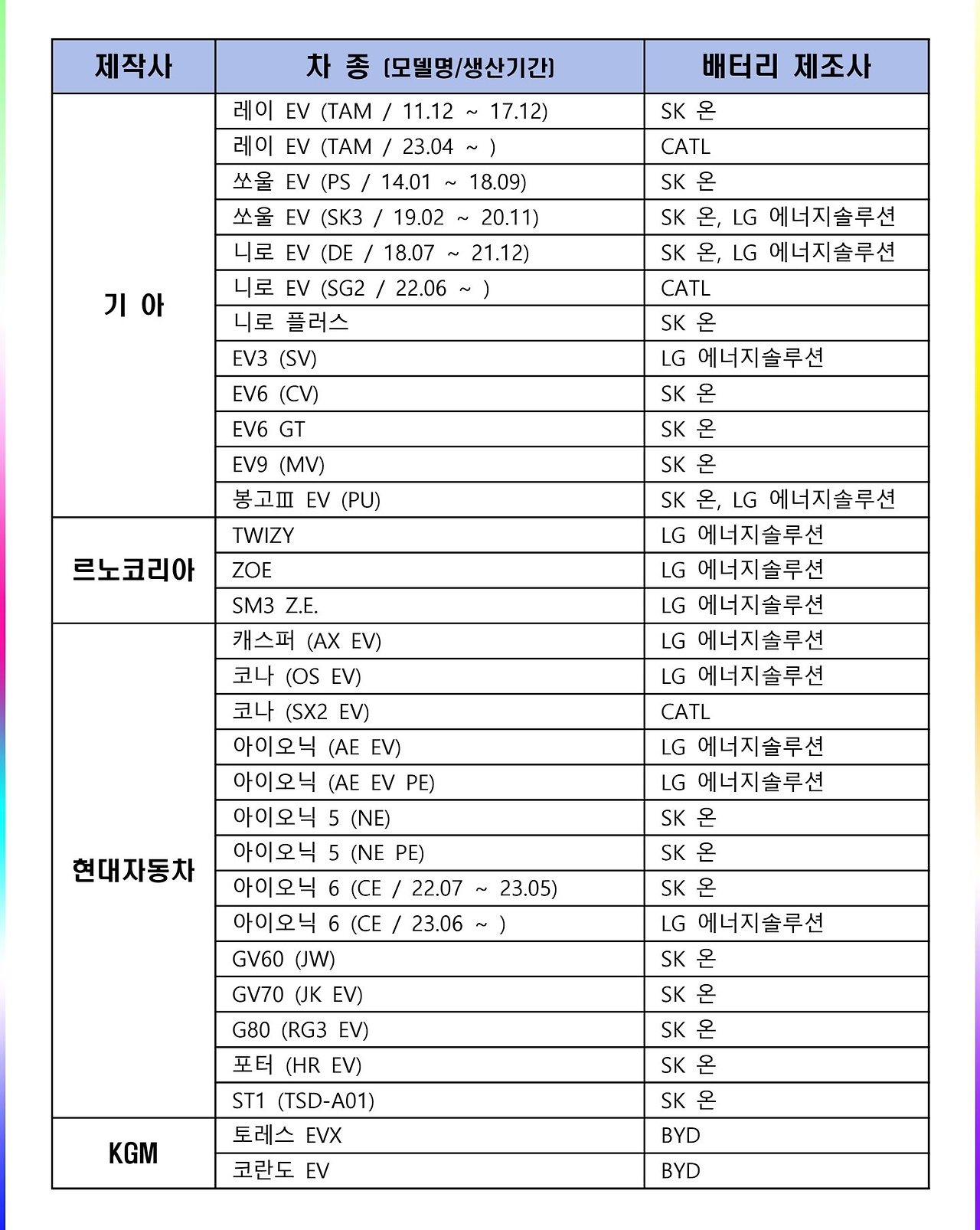 | 제작사 | 차 종 (모델명/생산기간) | 배터리 제조사 |
|---|---|---|
| 기 아 | 레이 EV (TAM / 11.12 ~ 17.12) | SK 온 |
| | 레이 EV (TAM / 23.04 ~ ) | CATL |
| | 쏘울 EV (PS / 14.01 ~ 18.09) | SK 온 |
| | 쏘울 EV (SK3 / 19.02 ~ 20.11) | SK 온, LG 에너지솔루션 |
| | 니로 EV (DE / 18.07 ~ 21.12) | SK 온, LG 에너지솔루션 |
| | 니로 EV (SG2 / 22.06 ~ ) | CATL |
| | 니로 플러스 | SK 온 |
| | EV3 (SV) | LG 에너지솔루션 |
| | EV6 (CV) | SK 온 |
| | EV6 GT | SK 온 |
| | EV9 (MV) | SK 온 |
| | 봉고Ⅲ EV (PU) | SK 온, LG 에너지솔루션 |
| 르노코리아 | TWIZY | LG 에너지솔루션 |
| | ZOE | LG 에너지솔루션 |
| | SM3 Z.E. | LG 에너지솔루션 |
| 현대자동차 | 캐스퍼 (AX EV) | LG 에너지솔루션 |
| | 코나 (OS EV) | LG 에너지솔루션 |
| | 코나 (SX2 EV) | CATL |
| | 아이오닉 (AE EV) | LG 에너지솔루션 |
| | 아이오닉 (AE EV PE) | LG 에너지솔루션 |
| | 아이오닉 5 (NE) | SK 온 |
| | 아이오닉 5 (NE PE) | SK 온 |
| | 아이오닉 6 (CE / 22.07 ~ 23.05) | SK 온 |
| | 아이오닉 6 (CE / 23.06 ~ ) | LG 에너지솔루션 |
| | GV60 (JW) | SK 온 |
| | GV70 (JK EV) | SK 온 |
| | G80 (RG3 EV) | SK 온 |
| | 포터 (HR EV) | SK 온 |
| | ST1 (TSD-A01) | SK 온 |
| KGM | 토레스 EVX | BYD |
| | 코란도 EV | BYD |